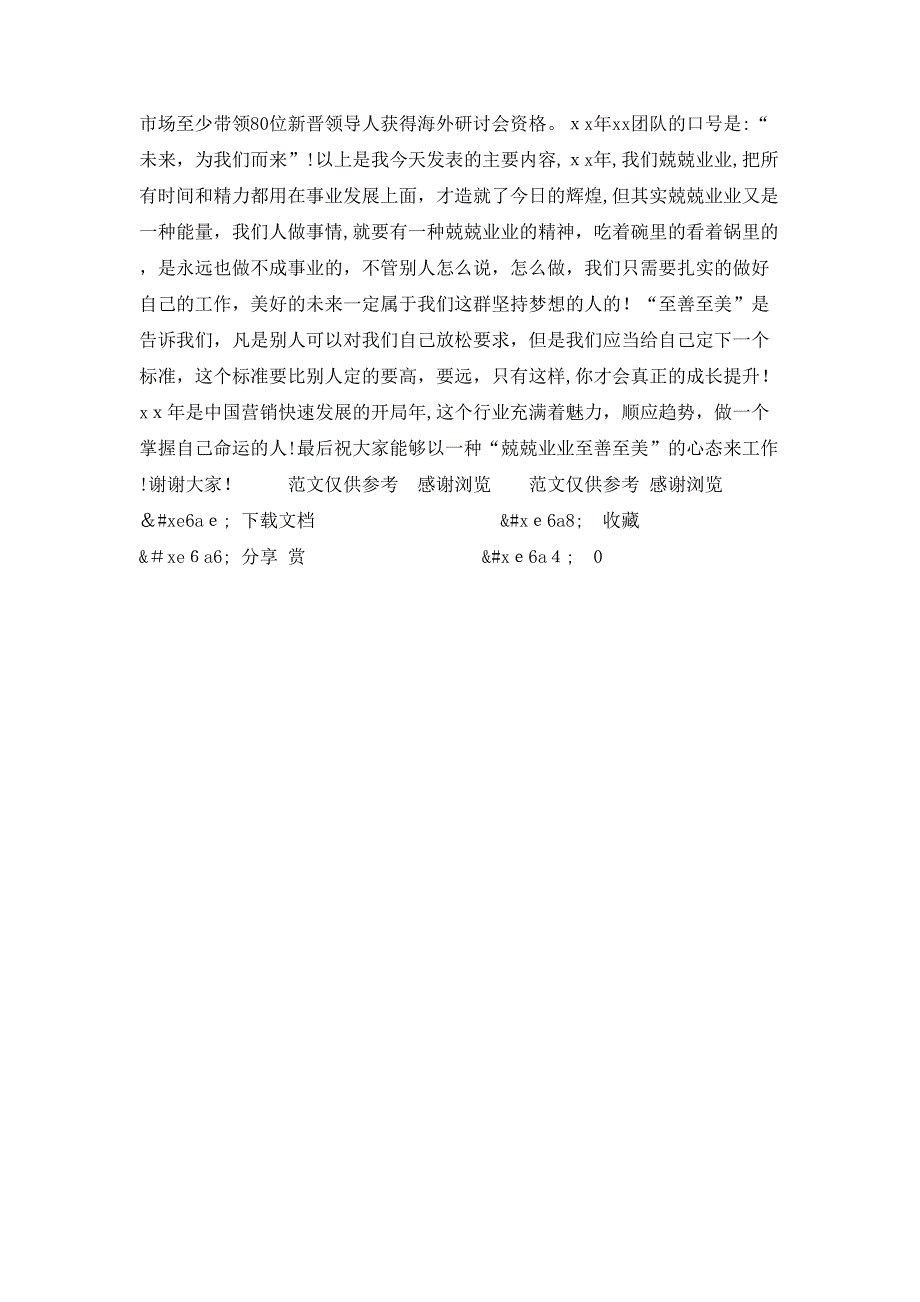 市场至少带领80位新晋领导人获得海外研讨会资格。ｘｘ年xx团队的口号是:“未来，为我们而来”!以上是我今天发表的主要内容，ｘｘ年,我们兢兢业业,把所有时间和精力都用在事业发展上面，才造就了今日的辉煌,但其实兢兢业业又是一种能量，我们人做事情,就要有一种兢兢业业的精神，吃着碗里的看着锅里的，是永远也做不成事业的，不管别人怎么说，怎么做，我们只需要扎实的做好自己的工作，美好的未来一定属于我们这群坚持梦想的人的！“至善至美”是告诉我们，凡是别人可以对我们自己放松要求，但是我们应当给自己定下一个标准，这个标准要比别人定的要高，要远，只有这样,你才会真正的成长提升！ｘｘ年是中国营销快速发展的开局年,这个行业充满着魅力，顺应趋势，做一个掌握自己命运的人!最后祝大家能够以一种“兢兢业业至善至美”的心态来工作!谢谢大家！ 范文仅供参考 感谢浏览 范文仅供参考 感谢浏览

&#xe6ae; 下载文档 &#xe6a8; 收藏

&#xe6a6; 分享 赏 &#xe6a4; 0